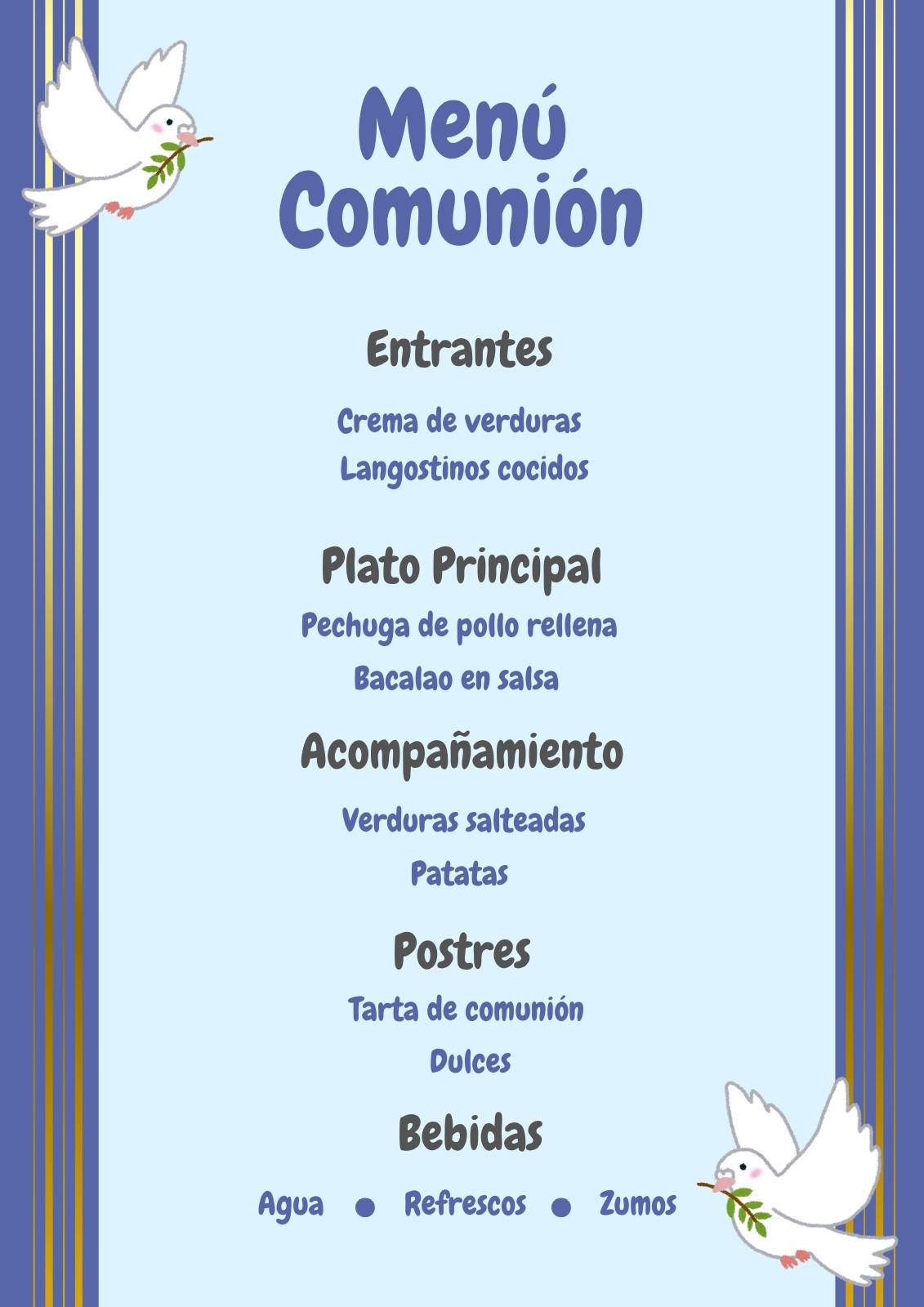 Menú
Comunión

Entrantes

Crema de verduras
Langostinos cocidos

Plato Principal

Pechuga de pollo rellena
Bacalao en salsa

Acompañamiento

Verduras salteadas
Patatas

Postres

Tarta de comunión
Dulces

Bebidas

Agua • Refrescos • Zumos